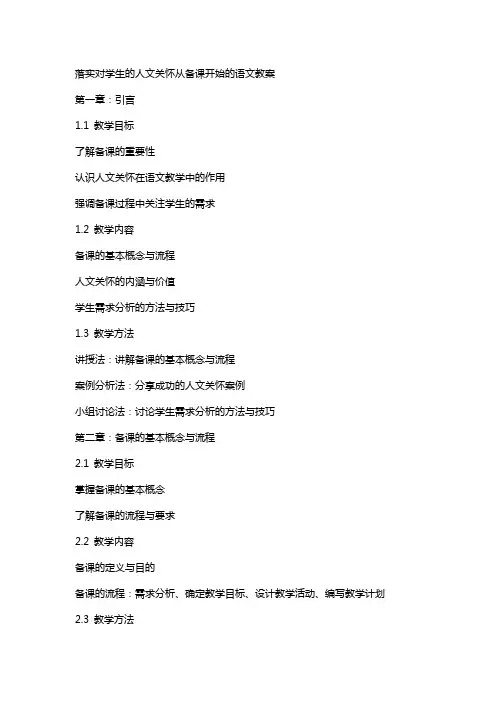 落实对学生的人文关怀从备课开始的语文教案

第一章：引言

1.1 教学目标

了解备课的重要性

认识人文关怀在语文教学中的作用

强调备课过程中关注学生的需求

1.2 教学内容

备课的基本概念与流程

人文关怀的内涵与价值

学生需求分析的方法与技巧

1.3 教学方法

讲授法：讲解备课的基本概念与流程

案例分析法：分享成功的人文关怀案例

小组讨论法：讨论学生需求分析的方法与技巧

第二章：备课的基本概念与流程

2.1 教学目标

掌握备课的基本概念

了解备课的流程与要求

2.2 教学内容

备课的定义与目的

备课的流程：需求分析、确定教学目标、设计教学活动、编写教学计划

2.3 教学方法